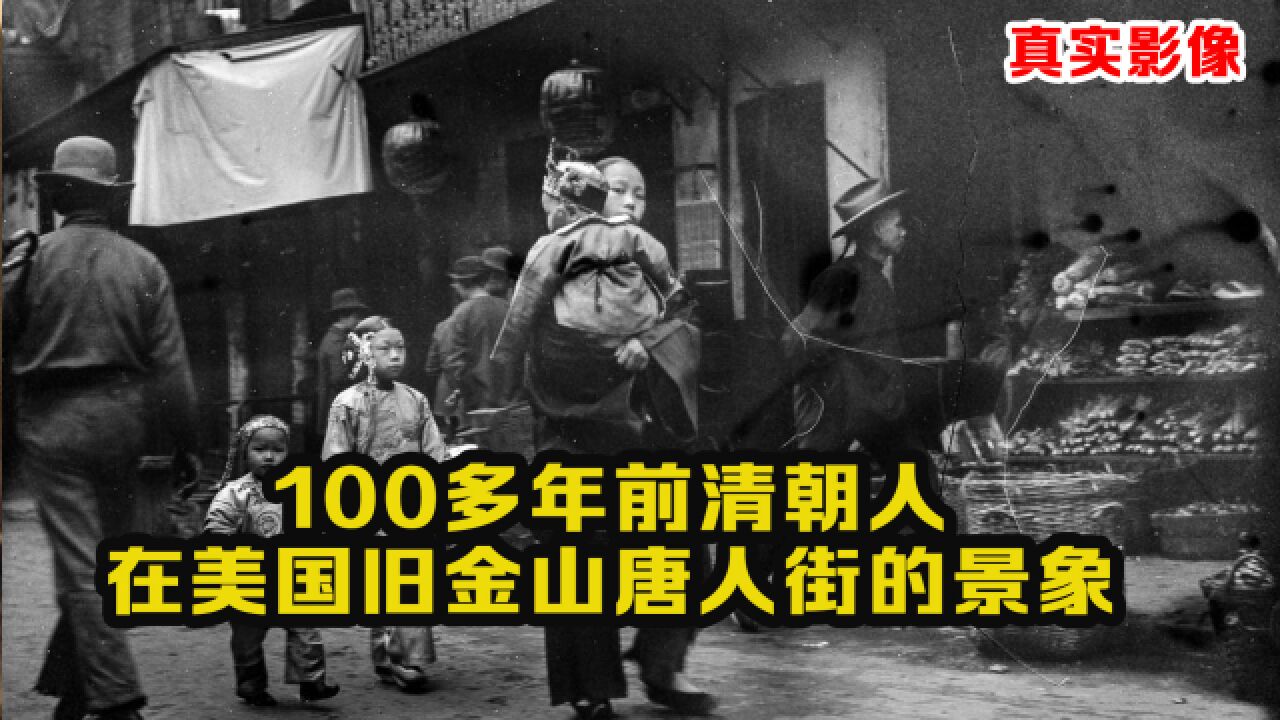 真实影像

100多年前清朝人
在美国旧金山唐人街的景象